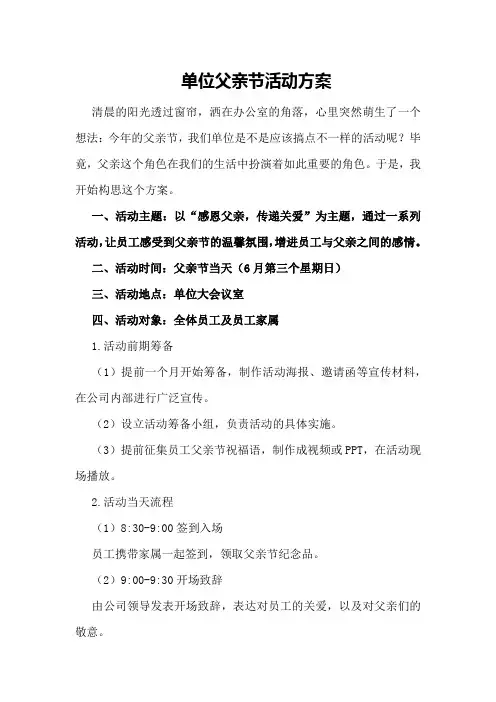 单位父亲节活动方案

清晨的阳光透过窗帘，洒在办公室的角落，心里突然萌生了一个想法：今年的父亲节，我们单位是不是应该搞点不一样的活动呢？毕竟，父亲这个角色在我们的生活中扮演着如此重要的角色。于是，我开始构思这个方案。

一、活动主题：以“感恩父亲，传递关爱”为主题，通过一系列活动，让员工感受到父亲节的温馨氛围，增进员工与父亲之间的感情。

二、活动时间：父亲节当天（6月第三个星期日）

三、活动地点：单位大会议室

四、活动对象：全体员工及员工家属

1.活动前期筹备

（1）提前一个月开始筹备，制作活动海报、邀请函等宣传材料，在公司内部进行广泛宣传。

（2）设立活动筹备小组，负责活动的具体实施。

（3）提前征集员工父亲节祝福语，制作成视频或PPT，在活动现场播放。

2.活动当天流程

（1）8:30-9:00签到入场

员工携带家属一起签到，领取父亲节纪念品。

（2）9:00-9:30开场致辞

由公司领导发表开场致辞，表达对员工的关爱，以及对父亲们的敬意。